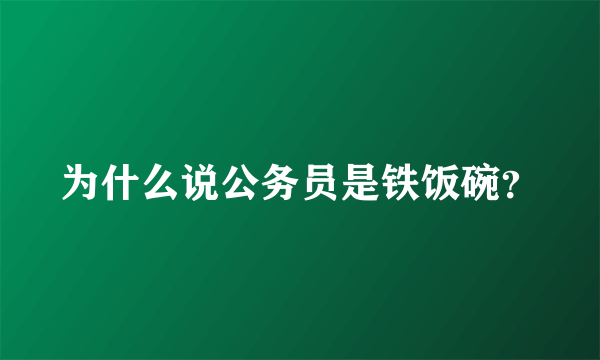 为什么说公务员是铁饭碗?